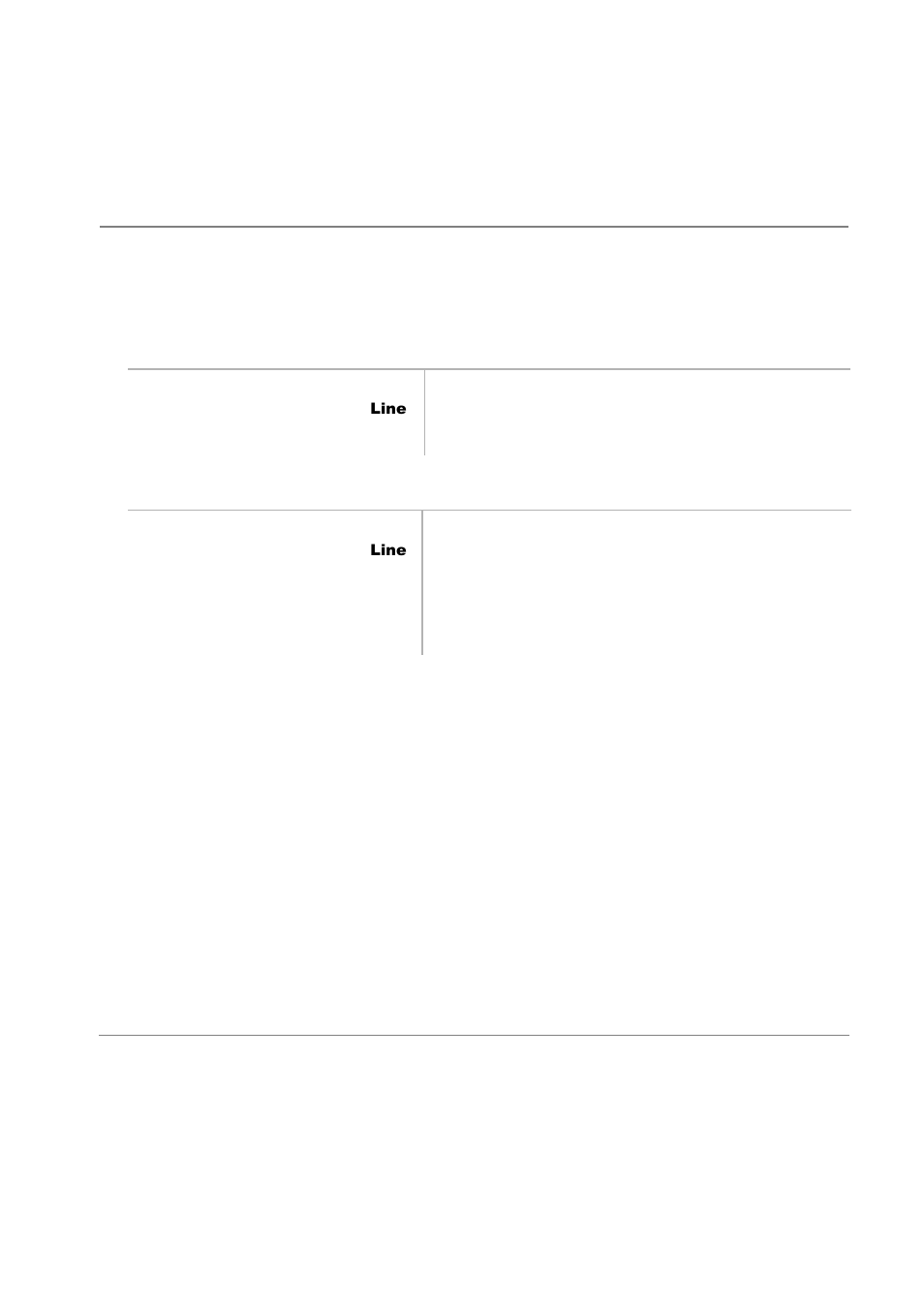 Line

Line